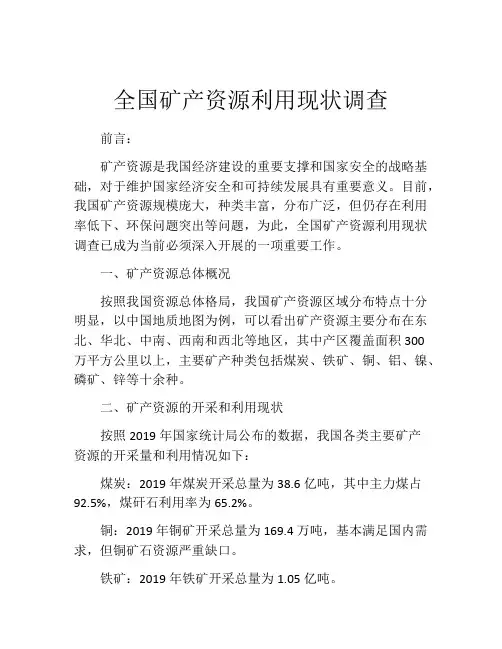 全国矿产资源利用现状调查

前言：

矿产资源是我国经济建设的重要支撑和国家安全的战略基础，对于维护国家经济安全和可持续发展具有重要意义。目前，我国矿产资源规模庞大，种类丰富，分布广泛，但仍存在利用率低下、环保问题突出等问题，为此，全国矿产资源利用现状调查已成为当前必须深入开展的一项重要工作。

一、矿产资源总体概况

按照我国资源总体格局，我国矿产资源区域分布特点十分明显，以中国地质地图为例，可以看出矿产资源主要分布在东北、华北、中南、西南和西北等地区，其中产区覆盖面积 300 万平方公里以上，主要矿产种类包括煤炭、铁矿、铜、铝、镍、磷矿、锌等十余种。

二、矿产资源的开采和利用现状

按照 2019 年国家统计局公布的数据，我国各类主要矿产资源的开采量和利用情况如下：

煤炭：2019 年煤炭开采总量为 38.6 亿吨，其中主力煤占 92.5%，煤矸石利用率为 65.2%。

铜：2019 年铜矿开采总量为 169.4 万吨，基本满足国内需求，但铜矿石资源严重缺口。

铁矿：2019 年铁矿开采总量为 1.05 亿吨。